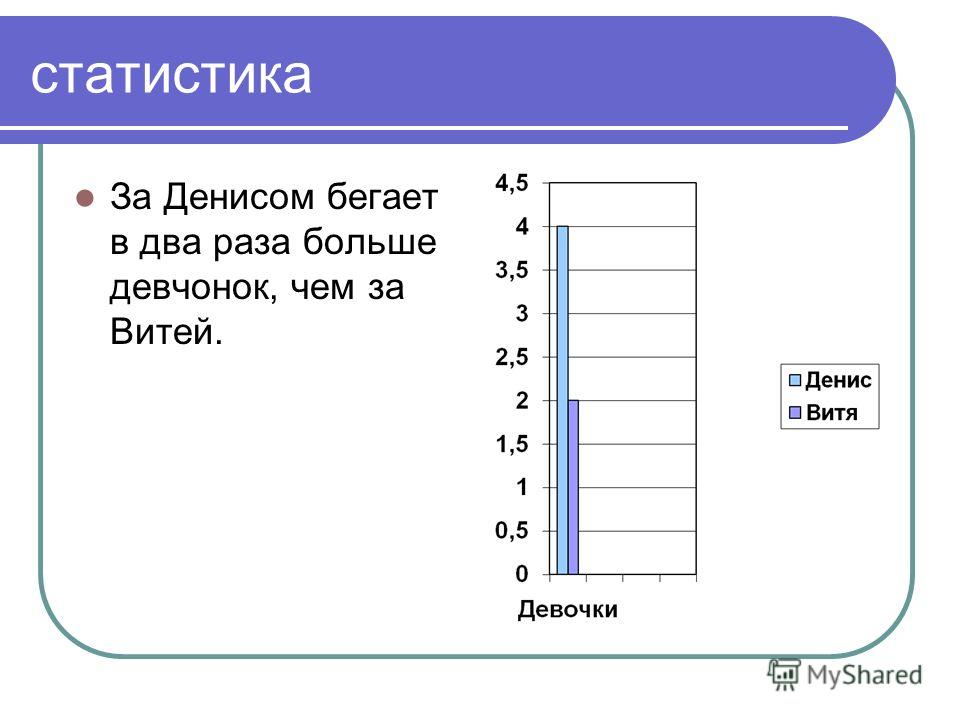 статистика

За Денисом бегает в два раза больше девчонок, чем за Витей.

4,5
4
3,5
3
2,5
2
1,5
1
0,5
0
Девочки

Денис
Витя

MyShared